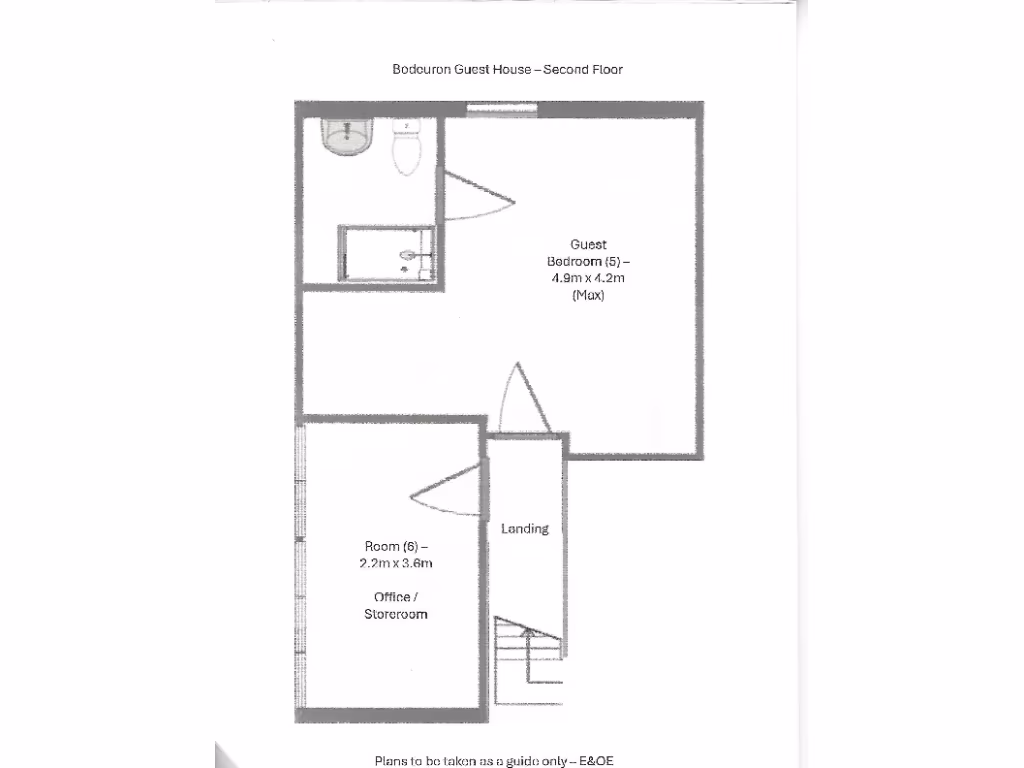 Bodouron Guest House – Second Floor

Guest Bedroom (5) – 4.9m x 4.2m (Max)

Landing

Room (6) – 2.2m x 3.6m

Office / Storeroom

Plans to be taken as a guide only – E&OE